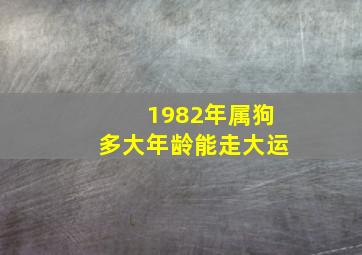 1982年属狗
多大年龄能走大运